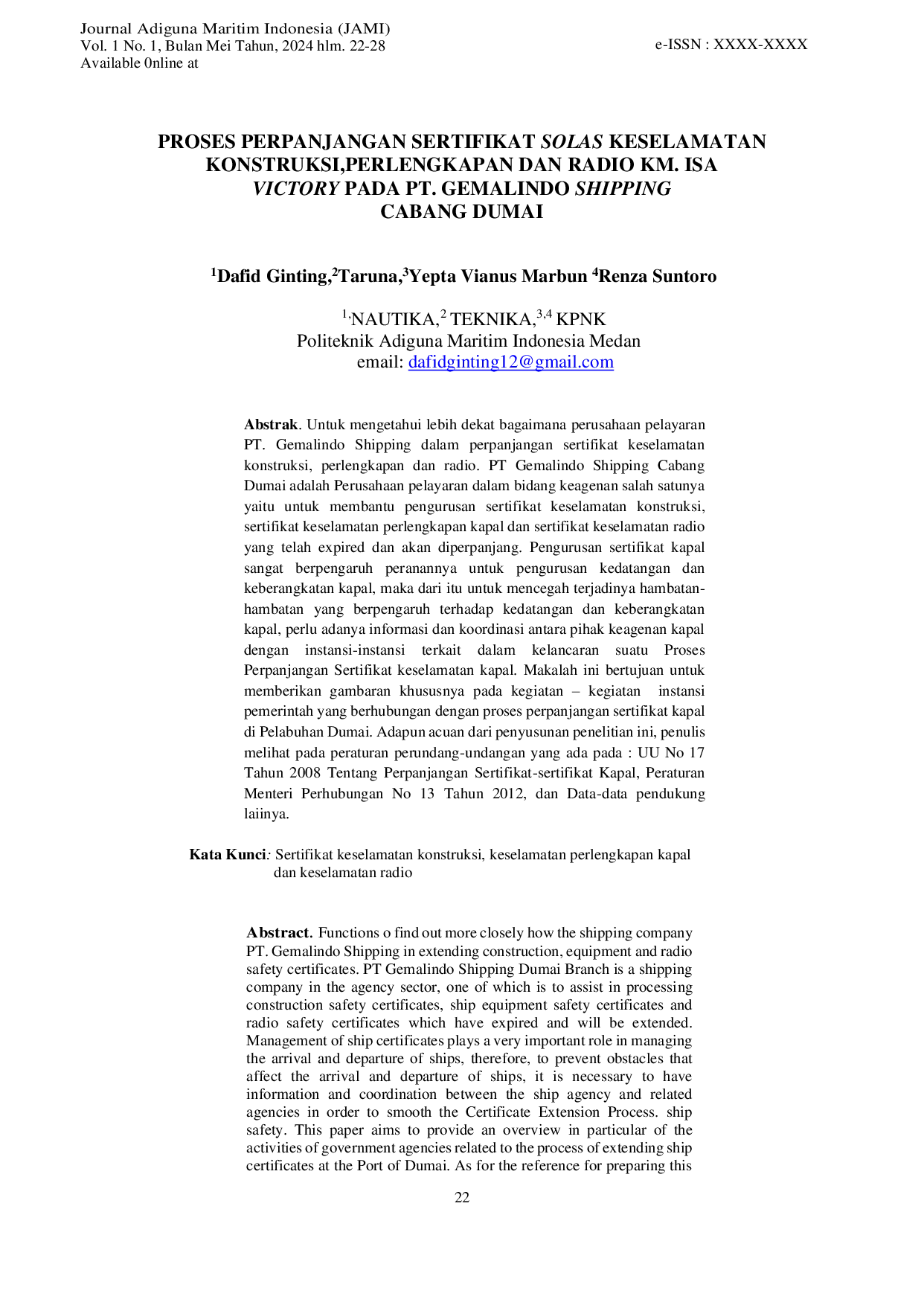 Journal Adiguna Maritim Indonesia (JAMI)
Vol. 1 No. 1, Bulan Mei Tahun, 2024 hlm. 22-28
Available 0nline at

e-ISSN : XXXX-XXXX

PROSES PERPANJANGAN SERTIFIKAT SOLAS KESELAMATAN KONSTRUKSI,PERLENGKAPAN DAN RADIO KM. ISA VICTORY PADA PT. GEMALINDO SHIPPING CABANG DUMAI

$^{1}$Dafid Ginting,$^{2}$Taruna,$^{3}$Yepta Vianus Marbun $^{4}$Renza Suntoro

$^{1,}$NAUTIKA,$^{2}$ TEKNIKA,$^{3,4}$ KPNK
Politeknik Adiguna Maritim Indonesia Medan
email: dafidginting12@gmail.com

Abstrak. Untuk mengetahui lebih dekat bagaimana perusahaan pelayaran PT. Gemalindo Shipping dalam perpanjangan sertifikat keselamatan konstruksi, perlengkapan dan radio. PT Gemalindo Shipping Cabang Dumai adalah Perusahaan pelayaran dalam bidang keagenan salah satunya yaitu untuk membantu pengurusan sertifikat keselamatan konstruksi, sertifikat keselamatan perlengkapan kapal dan sertifikat keselamatan radio yang telah expired dan akan diperpanjang. Pengurusan sertifikat kapal sangat berpengaruh peranannya untuk pengurusan kedatangan dan keberangkatan kapal, maka dari itu untuk mencegah terjadinya hambatan-hambatan yang berpengaruh terhadap kedatangan dan keberangkatan kapal, perlu adanya informasi dan koordinasi antara pihak keagenan kapal dengan instansi-instansi terkait dalam kelancaran suatu Proses Perpanjangan Sertifikat keselamatan kapal. Makalah ini bertujuan untuk memberikan gambaran khususnya pada kegiatan – kegiatan instansi pemerintah yang berhubungan dengan proses perpanjangan sertifikat kapal di Pelabuhan Dumai. Adapun acuan dari penyusunan penelitian ini, penulis melihat pada peraturan perundang-undangan yang ada pada : UU No 17 Tahun 2008 Tentang Perpanjangan Sertifikat-sertifikat Kapal, Peraturan Menteri Perhubungan No 13 Tahun 2012, dan Data-data pendukung laiinya.

Kata Kunci: Sertifikat keselamatan konstruksi, keselamatan perlengkapan kapal dan keselamatan radio

Abstract. Functions o find out more closely how the shipping company PT. Gemalindo Shipping in extending construction, equipment and radio safety certificates. PT Gemalindo Shipping Dumai Branch is a shipping company in the agency sector, one of which is to assist in processing construction safety certificates, ship equipment safety certificates and radio safety certificates which have expired and will be extended. Management of ship certificates plays a very important role in managing the arrival and departure of ships, therefore, to prevent obstacles that affect the arrival and departure of ships, it is necessary to have information and coordination between the ship agency and related agencies in order to smooth the Certificate Extension Process. ship safety. This paper aims to provide an overview in particular of the activities of government agencies related to the process of extending ship certificates at the Port of Dumai. As for the reference for preparing this

22